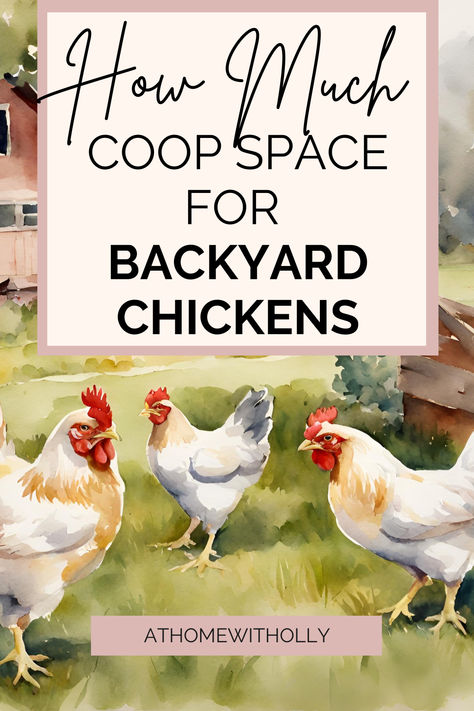 How Much
COOP SPACE
FOR
BACKYARD
CHICKENS

ATHOMEWITHOLLY